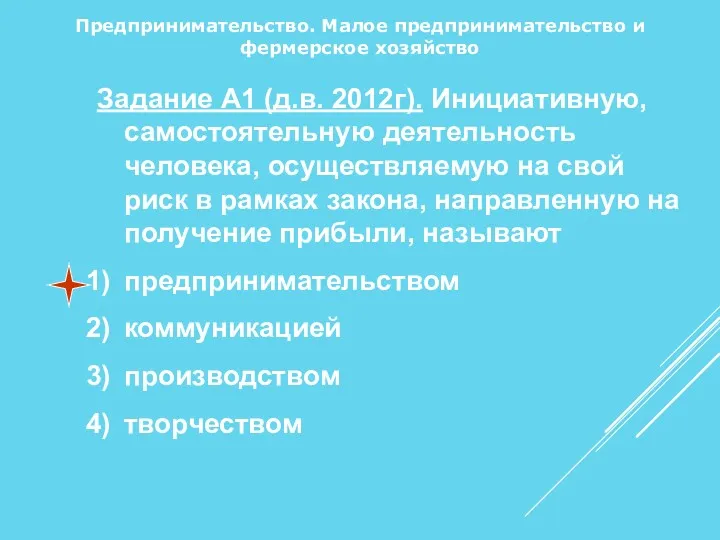 Предпринимательство. Малое предпринимательство и фермерское хозяйство

Задание А1 (д.в. 2012г). Инициативную, самостоятельную деятельность человека, осуществляемую на свой риск в рамках закона, направленную на получение прибыли, называют

1) предпринимательством
2) коммуникацией
3) производством
4) творчеством